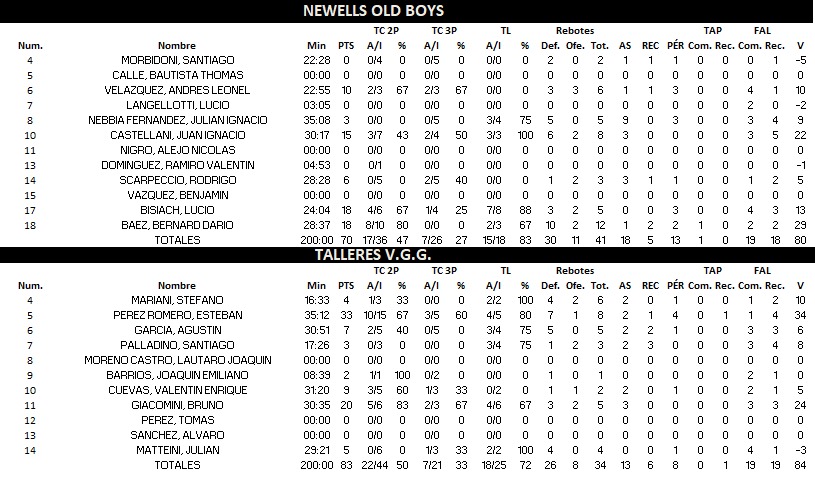 NEWELLS OLD BOYS

| Num. | Nombre | Min | PTS | TC 2P A/I | % | TC 3P A/I | % | TL A/I | % | Rebotes Def. | Ofe. | Tot. | AS | REC | PÉR | TAP Com. | Rec. | FAL Com. | Rec. | V |
|---|---|---|---|---|---|---|---|---|---|---|---|---|---|---|---|---|---|---|---|---|
| 4 | MORBIDONI, SANTIAGO | 22:28 | 0 | 0/4 | 0 | 0/5 | 0 | 0/0 | 0 | 2 | 0 | 2 | 1 | 1 | 1 | 0 | 0 | 0 | 1 | -5 |
| 5 | CALLE, BAUTISTA THOMAS | 00:00 | 0 | 0/0 | 0 | 0/0 | 0 | 0/0 | 0 | 0 | 0 | 0 | 0 | 0 | 0 | 0 | 0 | 0 | 0 | 0 |
| 6 | VELAZQUEZ, ANDRES LEONEL | 22:55 | 10 | 2/3 | 67 | 2/3 | 67 | 0/0 | 0 | 3 | 3 | 6 | 1 | 1 | 3 | 0 | 0 | 4 | 1 | 10 |
| 7 | LANGELLOTTI, LUCIO | 03:05 | 0 | 0/0 | 0 | 0/0 | 0 | 0/0 | 0 | 0 | 0 | 0 | 0 | 0 | 0 | 0 | 0 | 2 | 0 | -2 |
| 8 | NEBBIA FERNANDEZ, JULIAN IGNACIO | 35:08 | 3 | 0/0 | 0 | 0/5 | 0 | 3/4 | 75 | 5 | 0 | 5 | 9 | 0 | 3 | 0 | 0 | 3 | 4 | 9 |
| 10 | CASTELLANI, JUAN IGNACIO | 30:17 | 15 | 3/7 | 43 | 2/4 | 50 | 3/3 | 100 | 6 | 2 | 8 | 3 | 0 | 0 | 0 | 0 | 3 | 5 | 22 |
| 11 | NIGRO, ALEJO NICOLAS | 00:00 | 0 | 0/0 | 0 | 0/0 | 0 | 0/0 | 0 | 0 | 0 | 0 | 0 | 0 | 0 | 0 | 0 | 0 | 0 | 0 |
| 13 | DOMINGUEZ, RAMIRO VALENTIN | 04:53 | 0 | 0/1 | 0 | 0/0 | 0 | 0/0 | 0 | 0 | 0 | 0 | 0 | 0 | 0 | 0 | 0 | 0 | 0 | -1 |
| 14 | SCARPECCIO, RODRIGO | 28:28 | 6 | 0/5 | 0 | 2/5 | 40 | 0/0 | 0 | 1 | 2 | 3 | 3 | 1 | 1 | 0 | 0 | 1 | 2 | 5 |
| 15 | VAZQUEZ, BENJAMIN | 00:00 | 0 | 0/0 | 0 | 0/0 | 0 | 0/0 | 0 | 0 | 0 | 0 | 0 | 0 | 0 | 0 | 0 | 0 | 0 | 0 |
| 17 | BISIACH, LUCIO | 24:04 | 18 | 4/6 | 67 | 1/4 | 25 | 7/8 | 88 | 3 | 2 | 5 | 0 | 0 | 3 | 0 | 0 | 4 | 3 | 13 |
| 18 | BAEZ, BERNARD DARIO | 28:37 | 18 | 8/10 | 80 | 0/0 | 0 | 2/3 | 67 | 10 | 2 | 12 | 1 | 2 | 2 | 1 | 0 | 2 | 2 | 29 |
| | TOTALES | 200:00 | 70 | 17/36 | 47 | 7/26 | 27 | 15/18 | 83 | 30 | 11 | 41 | 18 | 5 | 13 | 1 | 0 | 19 | 18 | 80 |

TALLERES V.G.G.

| Num. | Nombre | Min | PTS | TC 2P A/I | % | TC 3P A/I | % | TL A/I | % | Rebotes Def. | Ofe. | Tot. | AS | REC | PÉR | TAP Com. | Rec. | FAL Com. | Rec. | V |
|---|---|---|---|---|---|---|---|---|---|---|---|---|---|---|---|---|---|---|---|---|
| 4 | MARIANI, STEFANO | 16:33 | 4 | 1/3 | 33 | 0/0 | 0 | 2/2 | 100 | 4 | 2 | 6 | 2 | 0 | 1 | 0 | 0 | 1 | 2 | 10 |
| 5 | PEREZ ROMERO, ESTEBAN | 35:12 | 33 | 10/15 | 67 | 3/5 | 60 | 4/5 | 80 | 7 | 1 | 8 | 2 | 1 | 4 | 0 | 1 | 1 | 4 | 34 |
| 6 | GARCIA, AGUSTIN | 30:51 | 7 | 2/5 | 40 | 0/5 | 0 | 3/4 | 75 | 5 | 0 | 5 | 2 | 2 | 1 | 0 | 0 | 3 | 3 | 6 |
| 7 | PALLADINO, SANTIAGO | 17:26 | 3 | 0/3 | 0 | 0/0 | 0 | 3/4 | 75 | 1 | 2 | 3 | 2 | 3 | 0 | 0 | 0 | 3 | 4 | 8 |
| 8 | MORENO CASTRO, LAUTARO JOAQUIN | 00:00 | 0 | 0/0 | 0 | 0/0 | 0 | 0/0 | 0 | 0 | 0 | 0 | 0 | 0 | 0 | 0 | 0 | 0 | 0 | 0 |
| 9 | BARRIOS, JOAQUIN EMILIANO | 08:39 | 2 | 1/1 | 100 | 0/2 | 0 | 0/0 | 0 | 1 | 0 | 1 | 0 | 0 | 0 | 0 | 0 | 2 | 1 | 0 |
| 10 | CUEVAS, VALENTIN ENRIQUE | 31:20 | 9 | 3/5 | 60 | 1/3 | 33 | 0/2 | 0 | 1 | 1 | 2 | 2 | 0 | 1 | 0 | 0 | 2 | 1 | 5 |
| 11 | GIACOMINI, BRUNO | 30:35 | 20 | 5/6 | 83 | 2/3 | 67 | 4/6 | 67 | 3 | 2 | 5 | 3 | 0 | 0 | 0 | 0 | 3 | 3 | 24 |
| 12 | PEREZ, TOMAS | 00:00 | 0 | 0/0 | 0 | 0/0 | 0 | 0/0 | 0 | 0 | 0 | 0 | 0 | 0 | 0 | 0 | 0 | 0 | 0 | 0 |
| 13 | SANCHEZ, ALVARO | 00:00 | 0 | 0/0 | 0 | 0/0 | 0 | 0/0 | 0 | 0 | 0 | 0 | 0 | 0 | 0 | 0 | 0 | 0 | 0 | 0 |
| 14 | MATTEINI, JULIAN | 29:21 | 5 | 0/6 | 0 | 1/3 | 33 | 2/2 | 100 | 4 | 0 | 4 | 0 | 0 | 1 | 0 | 0 | 4 | 1 | -3 |
| | TOTALES | 200:00 | 83 | 22/44 | 50 | 7/21 | 33 | 18/25 | 72 | 26 | 8 | 34 | 13 | 6 | 8 | 0 | 1 | 19 | 19 | 84 |